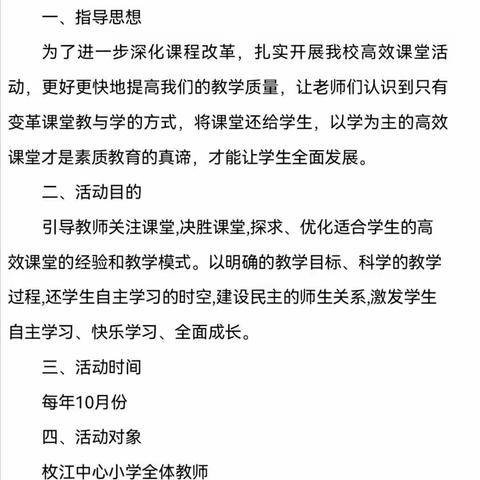 一、指导思想

为了进一步深化课程改革，扎实开展我校高效课堂活动，更好更快地提高我们的教学质量，让老师们认识到只有变革课堂教与学的方式，将课堂还给学生，以学为主的高效课堂才是素质教育的真谛，才能让学生全面发展。

二、活动目的

引导教师关注课堂,决胜课堂,探求、优化适合学生的高效课堂的经验和教学模式。以明确的教学目标、科学的教学过程,还学生自主学习的时空,建设民主的师生关系,激发学生自主学习、快乐学习、全面成长。

三、活动时间

每年10月份

四、活动对象

枚江中心小学全体教师